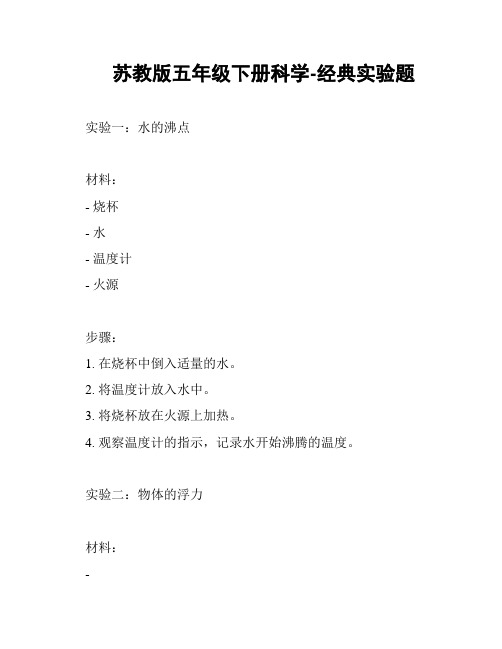 苏教版五年级下册科学-经典实验题

实验一：水的沸点

材料：

- 烧杯

- 水

- 温度计

- 火源

步骤：

1. 在烧杯中倒入适量的水。

2. 将温度计放入水中。

3. 将烧杯放在火源上加热。

4. 观察温度计的指示，记录水开始沸腾的温度。

实验二：物体的浮力

材料：

-